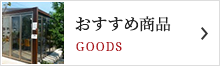 おすすめ商品
GOODS